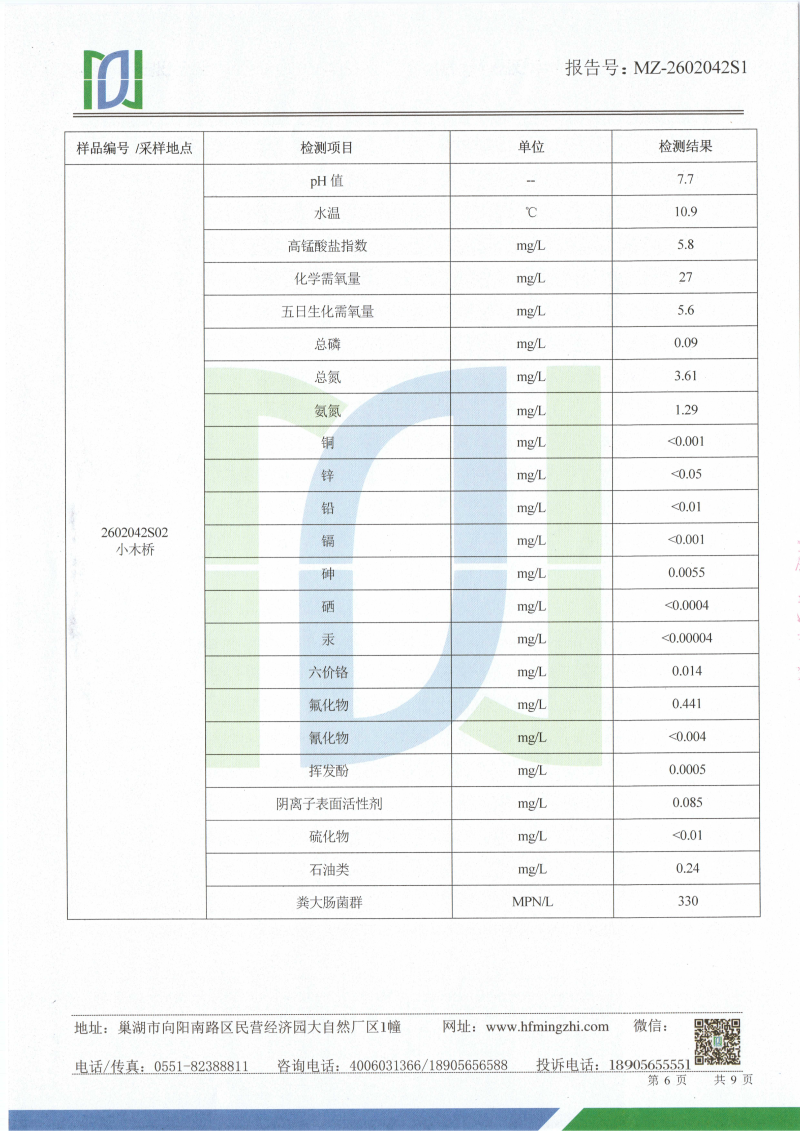 报告号：MZ-2602042S1

| 样品编号 /采样地点 | 检测项目 | 单位 | 检测结果 |
|---|---|---|---|
| 2602042S02 小木桥 | pH 值 | -- | 7.7 |
| | 水温 | ℃ | 10.9 |
| | 高锰酸盐指数 | mg/L | 5.8 |
| | 化学需氧量 | mg/L | 27 |
| | 五日生化需氧量 | mg/L | 5.6 |
| | 总磷 | mg/L | 0.09 |
| | 总氮 | mg/L | 3.61 |
| | 氨氮 | mg/L | 1.29 |
| | 铜 | mg/L | <0.001 |
| | 锌 | mg/L | <0.05 |
| | 铅 | mg/L | <0.01 |
| | 镉 | mg/L | <0.001 |
| | 砷 | mg/L | 0.0055 |
| | 硒 | mg/L | <0.0004 |
| | 汞 | mg/L | <0.00004 |
| | 六价铬 | mg/L | 0.014 |
| | 氟化物 | mg/L | 0.441 |
| | 氰化物 | mg/L | <0.004 |
| | 挥发酚 | mg/L | 0.0005 |
| | 阴离子表面活性剂 | mg/L | 0.085 |
| | 硫化物 | mg/L | <0.01 |
| | 石油类 | mg/L | 0.24 |
| | 粪大肠菌群 | MPN/L | 330 |

地址：巢湖市向阳南路区民营经济园大自然厂区1幢　网址：www.hfmingzhi.com　微信：

电话/传真：0551-82388811　咨询电话：4006031366/18905656588　投诉电话：18905655551

第 6 页　共 9 页